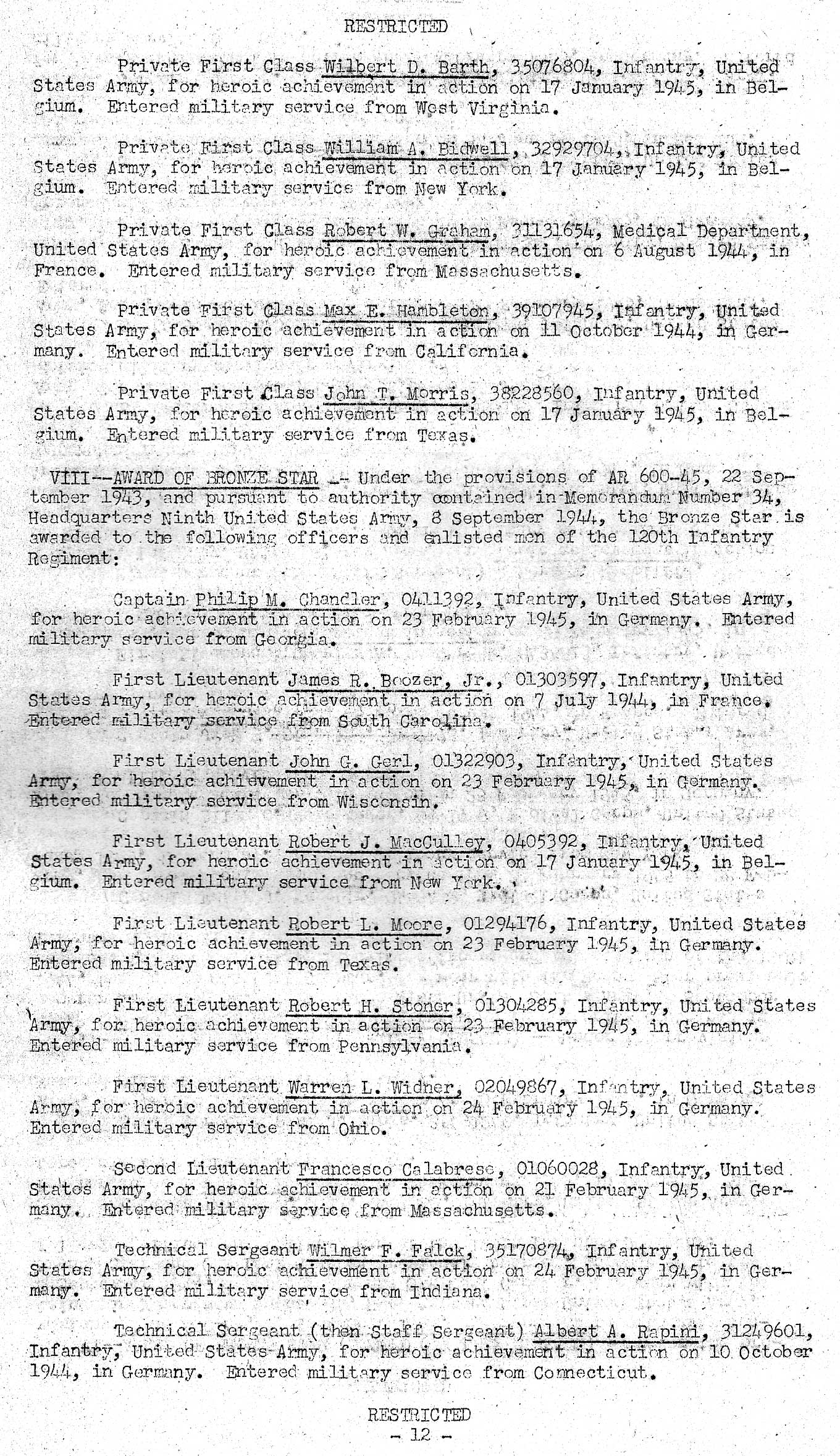 RESTRICTED

Private First Class Wilbert D. Barth, 35076804, Infantry, United States Army, for heroic achievement in action on 17 January 1945, in Belgium. Entered military service from West Virginia.

Private First Class William A. Bidwell, 32929704, Infantry, United States Army, for heroic achievement in action on 17 January 1945, in Belgium. Entered military service from New York.

Private First Class Robert W. Graham, 31131654, Medical Department, United States Army, for heroic achievement in action on 6 August 1944, in France. Entered military service from Massachusetts.

Private First Class Max E. Hambleton, 39107945, Infantry, United States Army, for heroic achievement in action on 11 October 1944, in Germany. Entered military service from California.

Private First Class John T. Morris, 38228560, Infantry, United States Army, for heroic achievement in action on 17 January 1945, in Belgium. Entered military service from Texas.

VIII--AWARD OF BRONZE STAR -- Under the provisions of AR 600-45, 22 September 1943, and pursuant to authority contained in Memorandum Number 34, Headquarters Ninth United States Army, 8 September 1944, the Bronze Star is awarded to the following officers and enlisted men of the 120th Infantry Regiment:

Captain Philip M. Chandler, 0411392, Infantry, United States Army, for heroic achievement in action on 23 February 1945, in Germany. Entered military service from Georgia.

First Lieutenant James R. Boozer, Jr., 01303597, Infantry, United States Army, for heroic achievement in action on 7 July 1944, in France. Entered military service from South Carolina.

First Lieutenant John G. Gerl, 01322903, Infantry, United States Army, for heroic achievement in action on 23 February 1945, in Germany. Entered military service from Wisconsin.

First Lieutenant Robert J. MacCulley, 0405392, Infantry, United States Army, for heroic achievement in action on 17 January 1945, in Belgium. Entered military service from New York.

First Lieutenant Robert L. Moore, 01294176, Infantry, United States Army, for heroic achievement in action on 23 February 1945, in Germany. Entered military service from Texas.

First Lieutenant Robert H. Stoner, 01304285, Infantry, United States Army, for heroic achievement in action on 23 February 1945, in Germany. Entered military service from Pennsylvania.

First Lieutenant Warren L. Widner, 02049867, Infantry, United States Army, for heroic achievement in action on 24 February 1945, in Germany. Entered military service from Ohio.

Second Lieutenant Francesco Calabrese, 01060028, Infantry, United States Army, for heroic achievement in action on 21 February 1945, in Germany. Entered military service from Massachusetts.

Technical Sergeant Wilmer F. Falck, 35170874, Infantry, United States Army, for heroic achievement in action on 24 February 1945, in Germany. Entered military service from Indiana.

Technical Sergeant (then Staff Sergeant) Albert A. Rapini, 31249601, Infantry, United States Army, for heroic achievement in action on 10 October 1944, in Germany. Entered military service from Connecticut.

RESTRICTED
- 12 -